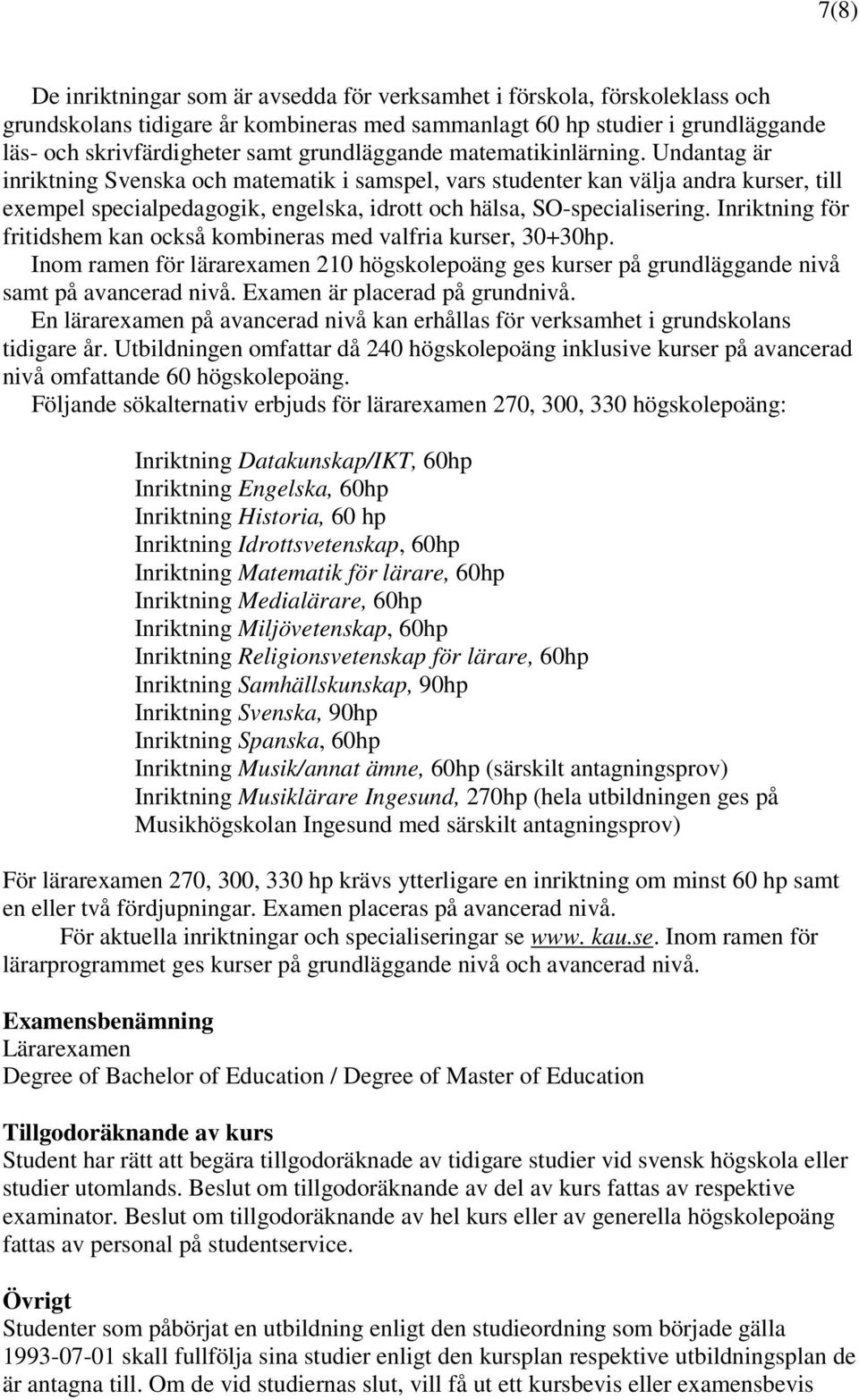 7(8)

De inriktningar som är avsedda för verksamhet i förskola, förskoleklass och grundskolans tidigare år kombineras med sammanlagt 60 hp studier i grundläggande läs- och skrivfärdigheter samt grundläggande matematikinlärning. Undantag är inriktning Svenska och matematik i samspel, vars studenter kan välja andra kurser, till exempel specialpedagogik, engelska, idrott och hälsa, SO-specialisering. Inriktning för fritidshem kan också kombineras med valfria kurser, 30+30hp.
Inom ramen för lärarexamen 210 högskolepoäng ges kurser på grundläggande nivå samt på avancerad nivå. Examen är placerad på grundnivå.
En lärarexamen på avancerad nivå kan erhållas för verksamhet i grundskolans tidigare år. Utbildningen omfattar då 240 högskolepoäng inklusive kurser på avancerad nivå omfattande 60 högskolepoäng.
Följande sökalternativ erbjuds för lärarexamen 270, 300, 330 högskolepoäng:

Inriktning Datakunskap/IKT, 60hp
Inriktning Engelska, 60hp
Inriktning Historia, 60 hp
Inriktning Idrottsvetenskap, 60hp
Inriktning Matematik för lärare, 60hp
Inriktning Medialärare, 60hp
Inriktning Miljövetenskap, 60hp
Inriktning Religionsvetenskap för lärare, 60hp
Inriktning Samhällskunskap, 90hp
Inriktning Svenska, 90hp
Inriktning Spanska, 60hp
Inriktning Musik/annat ämne, 60hp (särskilt antagningsprov)
Inriktning Musiklärare Ingesund, 270hp (hela utbildningen ges på Musikhögskolan Ingesund med särskilt antagningsprov)

För lärarexamen 270, 300, 330 hp krävs ytterligare en inriktning om minst 60 hp samt en eller två fördjupningar. Examen placeras på avancerad nivå.
För aktuella inriktningar och specialiseringar se www. kau.se. Inom ramen för lärarprogrammet ges kurser på grundläggande nivå och avancerad nivå.

Examensbenämning
Lärarexamen
Degree of Bachelor of Education / Degree of Master of Education

Tillgodoräknande av kurs
Student har rätt att begära tillgodoräknade av tidigare studier vid svensk högskola eller studier utomlands. Beslut om tillgodoräknande av del av kurs fattas av respektive examinator. Beslut om tillgodoräknande av hel kurs eller av generella högskolepoäng fattas av personal på studentservice.

Övrigt
Studenter som påbörjat en utbildning enligt den studieordning som började gälla 1993-07-01 skall fullfölja sina studier enligt den kursplan respektive utbildningsplan de är antagna till. Om de vid studiernas slut, vill få ut ett kursbevis eller examensbevis